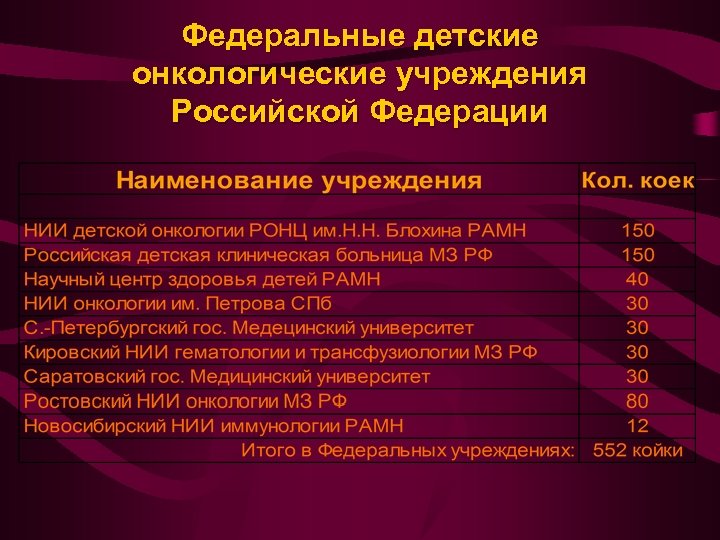 Федеральные детские онкологические учреждения Российской Федерации

| Наименование учреждения | Кол. коек |
|---|---|
| | |
| НИИ детской онкологии РОНЦ им.Н.Н. Блохина РАМН | 150 |
| Российская детская клиническая больница МЗ РФ | 150 |
| Научный центр здоровья детей РАМН | 40 |
| НИИ онкологии им. Петрова СПб | 30 |
| С.-Петербургский гос. Медецинский университет | 30 |
| Кировский НИИ гематологии и трансфузиологии МЗ РФ | 30 |
| Саратовский гос. Медицинский университет | 30 |
| Ростовский НИИ онкологии МЗ РФ | 80 |
| Новосибирский НИИ иммунологии РАМН | 12 |
| Итого в Федеральных учреждениях: | 552 койки |